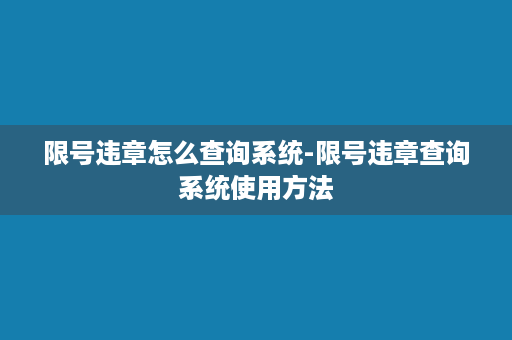 限号违章怎么查询系统-限号违章查询系统使用方法